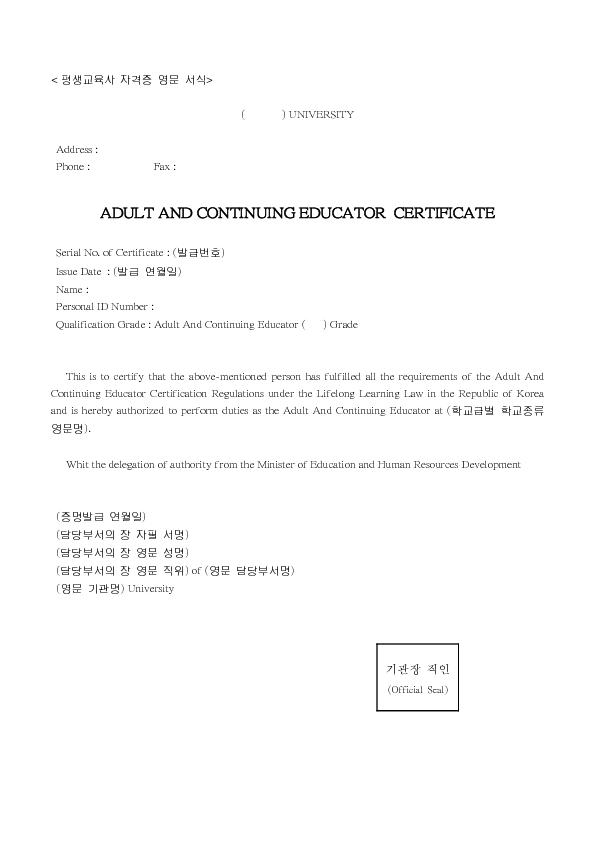 < 평생교육사 자격증 영문 서식>

(       ) UNIVERSITY

Address :
Phone :                Fax :

ADULT AND CONTINUING EDUCATOR CERTIFICATE

Serial No. of Certificate : (발급번호)
Issue Date : (발급 연월일)
Name :
Personal ID Number :
Qualification Grade : Adult And Continuing Educator (    ) Grade

This is to certify that the above-mentioned person has fulfilled all the requirements of the Adult And Continuing Educator Certification Regulations under the Lifelong Learning Law in the Republic of Korea and is hereby authorized to perform duties as the Adult And Continuing Educator at (학교급별 학교종류 영문명).

Whit the delegation of authority from the Minister of Education and Human Resources Development

(증명발급 연월일)
(담당부서의 장 자필 서명)
(담당부서의 장 영문 성명)
(담당부서의 장 영문 직위) of (영문 담당부서명)
(영문 기관명) University

기관장 직인
(Official Seal)